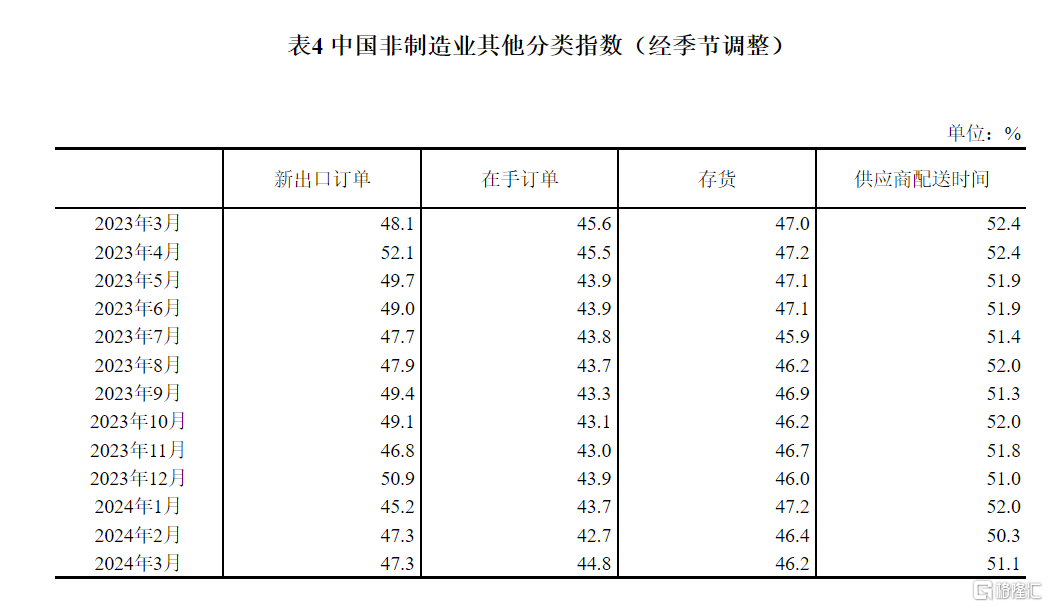 表4 中国非制造业其他分类指数（经季节调整）

单位：%

| | 新出口订单 | 在手订单 | 存货 | 供应商配送时间 |
|---|---|---|---|---|
| 2023年3月 | 48.1 | 45.6 | 47.0 | 52.4 |
| 2023年4月 | 52.1 | 45.5 | 47.2 | 52.4 |
| 2023年5月 | 49.7 | 43.9 | 47.1 | 51.9 |
| 2023年6月 | 49.0 | 43.9 | 47.1 | 51.9 |
| 2023年7月 | 47.7 | 43.8 | 45.9 | 51.4 |
| 2023年8月 | 47.9 | 43.7 | 46.2 | 52.0 |
| 2023年9月 | 49.4 | 43.3 | 46.9 | 51.3 |
| 2023年10月 | 49.1 | 43.1 | 46.2 | 52.0 |
| 2023年11月 | 46.8 | 43.0 | 46.7 | 51.8 |
| 2023年12月 | 50.9 | 43.9 | 46.0 | 51.0 |
| 2024年1月 | 45.2 | 43.7 | 47.2 | 52.0 |
| 2024年2月 | 47.3 | 42.7 | 46.4 | 50.3 |
| 2024年3月 | 47.3 | 44.8 | 46.2 | 51.1 |

格隆汇